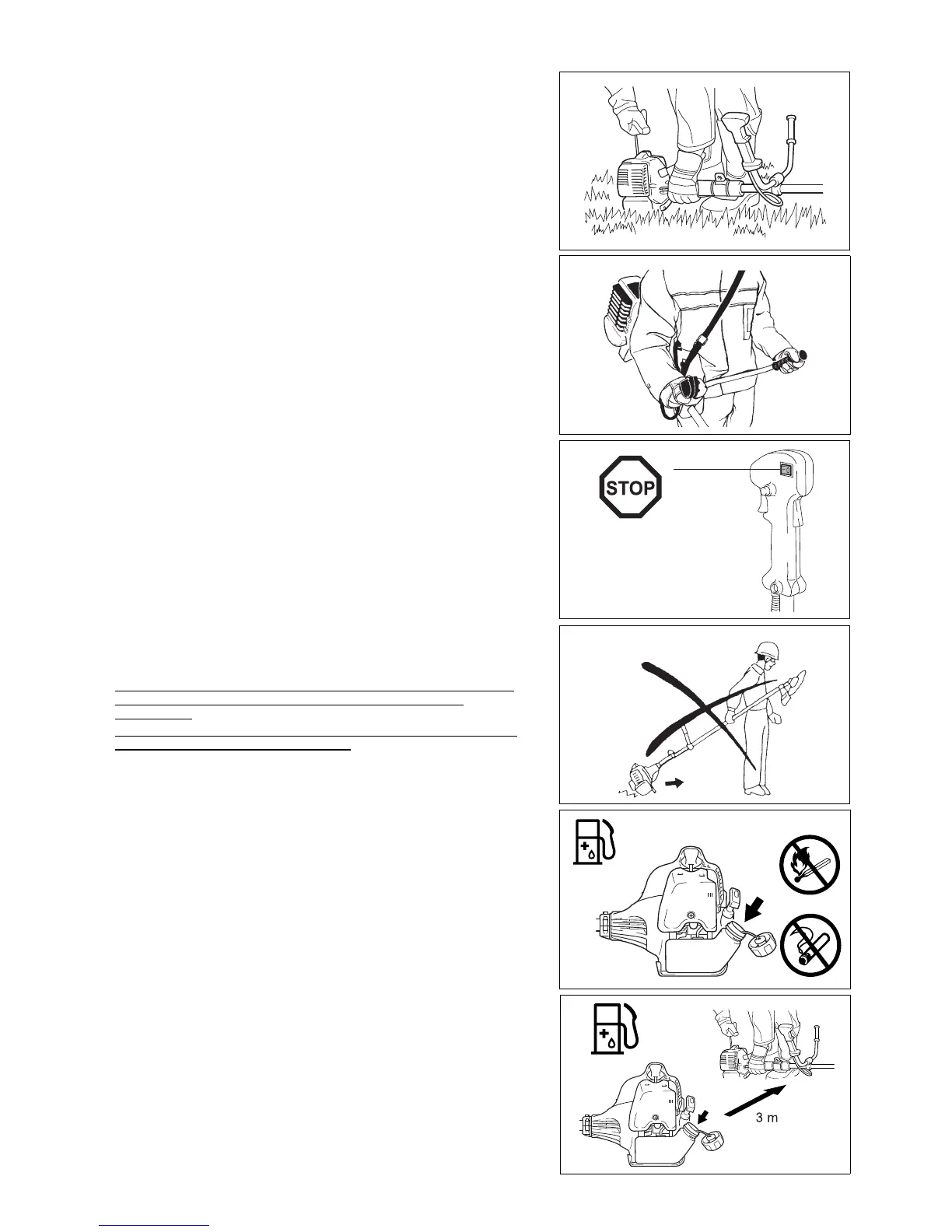 STOP

3 m